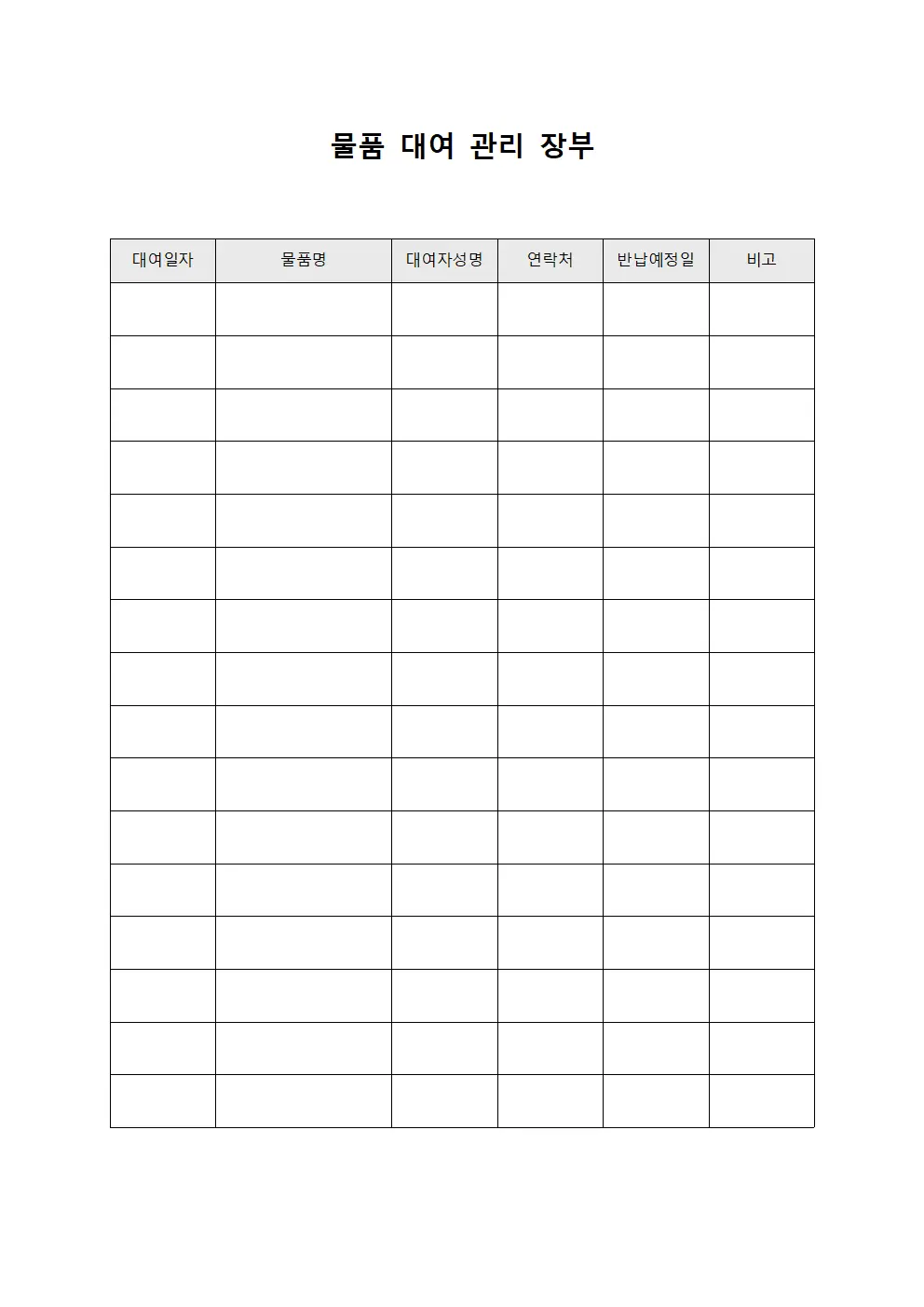 물품 대여 관리 장부

| 대여일자 | 물품명 | 대여자성명 | 연락처 | 반납예정일 | 비고 |
|---|---|---|---|---|---|
|  |  |  |  |  |  |
|  |  |  |  |  |  |
|  |  |  |  |  |  |
|  |  |  |  |  |  |
|  |  |  |  |  |  |
|  |  |  |  |  |  |
|  |  |  |  |  |  |
|  |  |  |  |  |  |
|  |  |  |  |  |  |
|  |  |  |  |  |  |
|  |  |  |  |  |  |
|  |  |  |  |  |  |
|  |  |  |  |  |  |
|  |  |  |  |  |  |
|  |  |  |  |  |  |
|  |  |  |  |  |  |